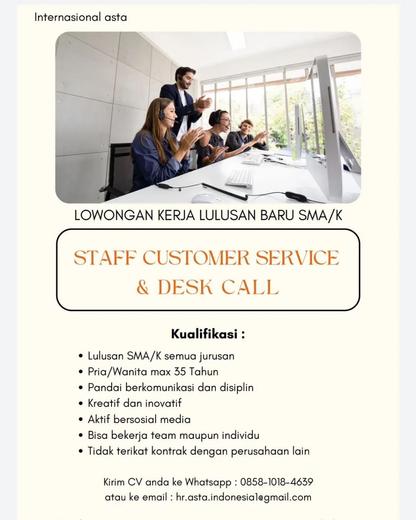 Internasional asta

LOWONGAN KERJA LULUSAN BARU SMA/K

STAFF CUSTOMER SERVICE
& DESK CALL

Kualifikasi :

• Lulusan SMA/K semua jurusan
• Pria/Wanita max 35 Tahun
• Pandai berkomunikasi dan disiplin
• Kreatif dan inovatif
• Aktif bersosial media
• Bisa bekerja team maupun individu
• Tidak terikat kontrak dengan perusahaan lain

Kirim CV anda ke Whatsapp : 0858-1018-4639
atau ke email : hr.asta.indonesia1@gmail.com